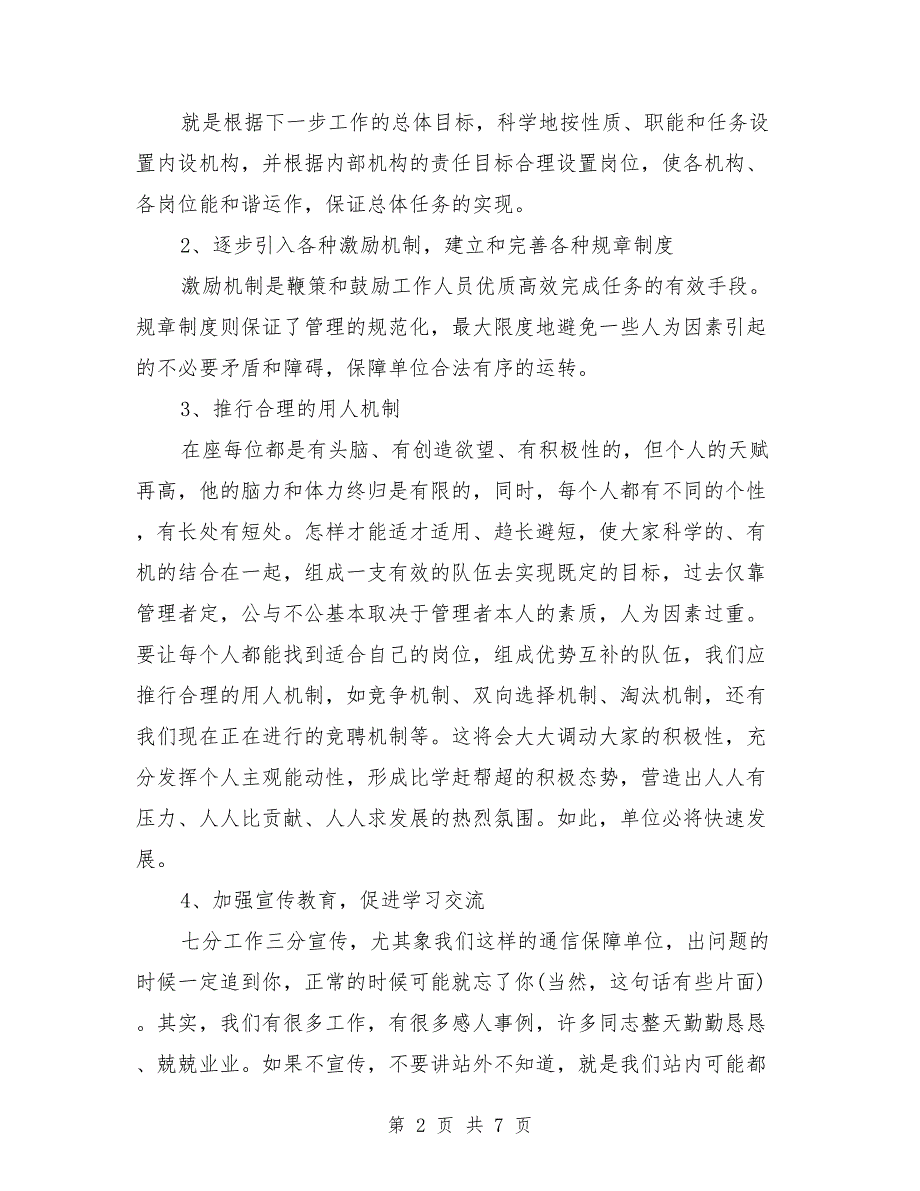 就是根据下一步工作的总体目标，科学地按性质、职能和任务设置内设机构，并根据内部机构的责任目标合理设置岗位，使各机构、各岗位能和谐运作，保证总体任务的实现。

2、逐步引入各种激励机制，建立和完善各种规章制度

激励机制是鞭策和鼓励工作人员优质高效完成任务的有效手段。规章制度则保证了管理的规范化，最大限度地避免一些人为因素引起的不必要矛盾和障碍，保障单位合法有序的运转。

3、推行合理的用人机制

在座每位都是有头脑、有创造欲望、有积极性的，但个人的天赋再高，他的脑力和体力终归是有限的，同时，每个人都有不同的个性，有长处有短处。怎样才能适才适用、趋长避短，使大家科学的、有机的结合在一起，组成一支有效的队伍去实现既定的目标，过去仅靠管理者定，公与不公基本取决于管理者本人的素质，人为因素过重。要让每个人都能找到适合自己的岗位，组成优势互补的队伍，我们应推行合理的用人机制，如竞争机制、双向选择机制、淘汰机制，还有我们现在正在进行的竞聘机制等。这将会大大调动大家的积极性，充分发挥个人主观能动性，形成比学赶帮超的积极态势，营造出人人有压力、人人比贡献、人人求发展的热烈氛围。如此，单位必将快速发展。

4、加强宣传教育，促进学习交流

七分工作三分宣传，尤其象我们这样的通信保障单位，出问题的时候一定追到你，正常的时候可能就忘了你(当然，这句话有些片面)。其实，我们有很多工作，有很多感人事例，许多同志整天勤勤恳恳、兢兢业业。如果不宣传，不要讲站外不知道，就是我们站内可能都

第 2 页 共 7 页